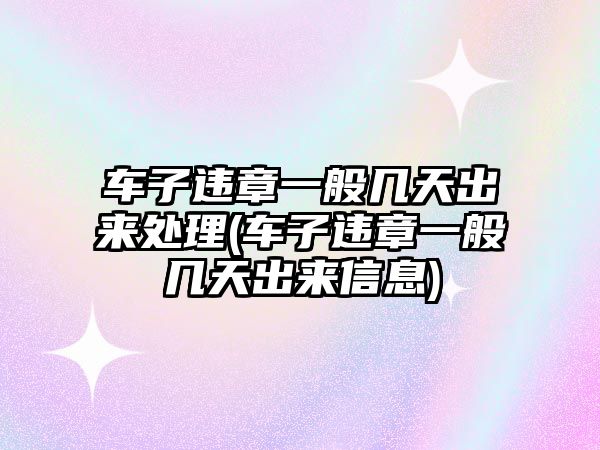 车子违章一般几天出来处理(车子违章一般几天出来信息)